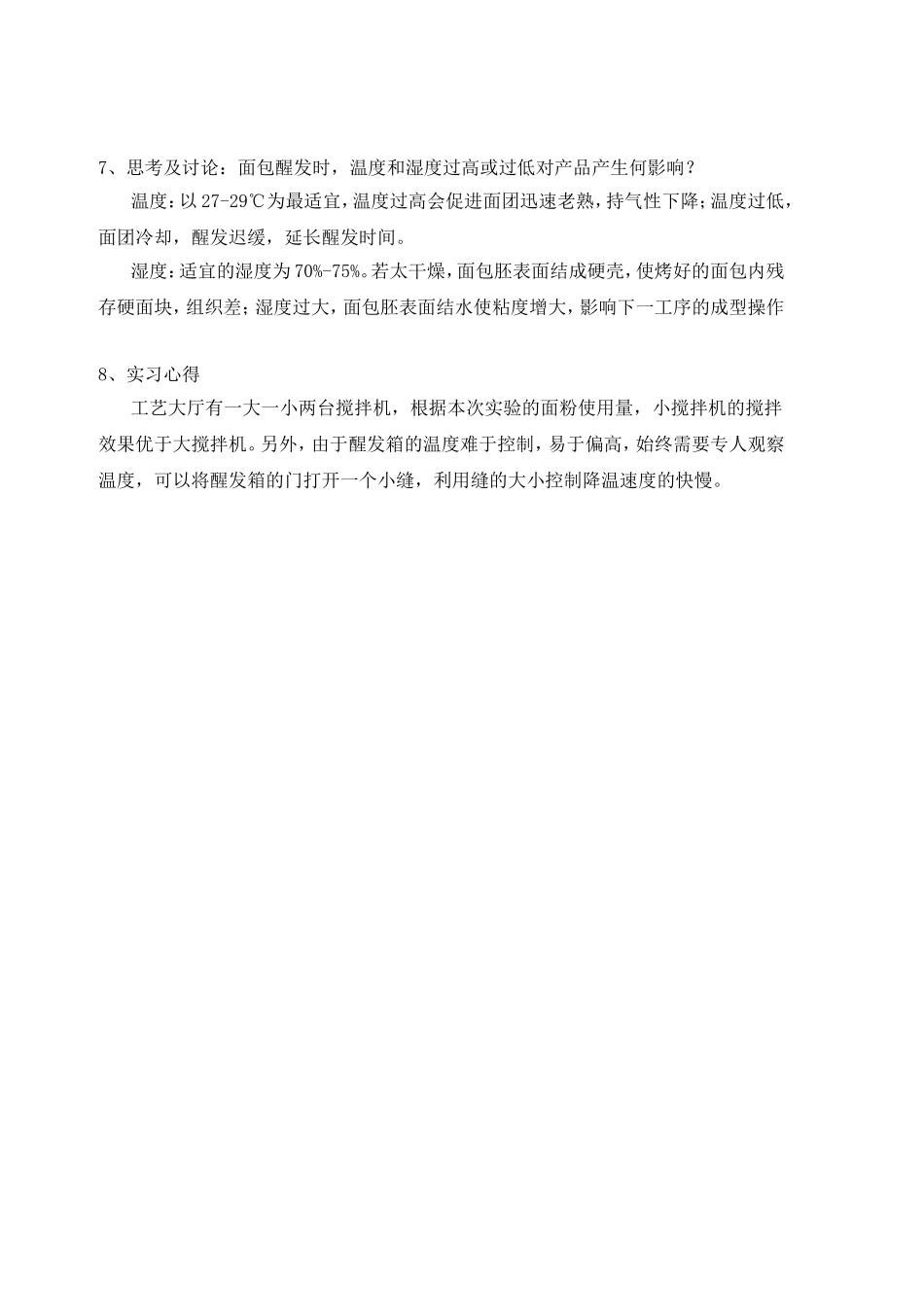 7、思考及讨论：面包醒发时，温度和湿度过高或过低对产品产生何影响？

温度：以 27-29℃为最适宜，温度过高会促进面团迅速老熟，持气性下降；温度过低，面团冷却，醒发迟缓，延长醒发时间。

湿度：适宜的湿度为 70%-75%。若太干燥，面包胚表面结成硬壳，使烤好的面包内残存硬面块，组织差；湿度过大，面包胚表面结水使粘度增大，影响下一工序的成型操作

8、实习心得

工艺大厅有一大一小两台搅拌机，根据本次实验的面粉使用量，小搅拌机的搅拌效果优于大搅拌机。另外，由于醒发箱的温度难于控制，易于偏高，始终需要专人观察温度，可以将醒发箱的门打开一个小缝，利用缝的大小控制降温速度的快慢。